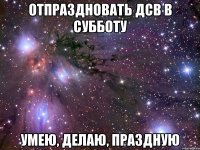 ОТПРАЗДНОВАТЬ ДСВ В СУББОТУ

УМЕЮ, ДЕЛАЮ, ПРАЗДНУЮ